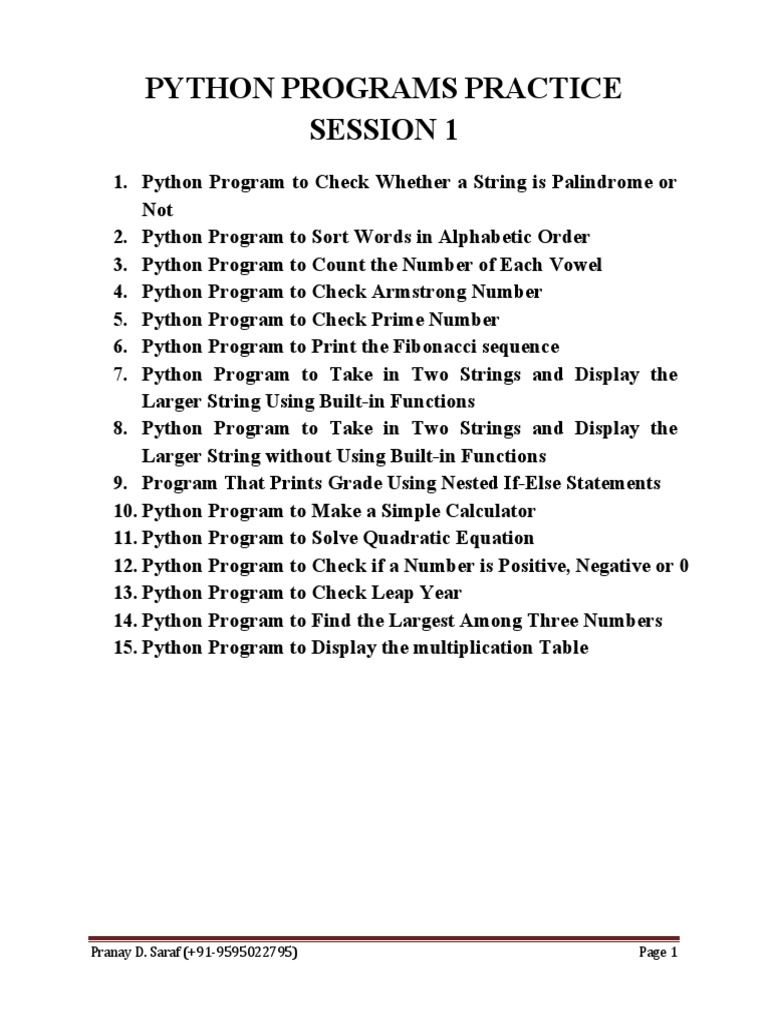 PYTHON PROGRAMS PRACTICE
SESSION 1

1. Python Program to Check Whether a String is Palindrome or Not
2. Python Program to Sort Words in Alphabetic Order
3. Python Program to Count the Number of Each Vowel
4. Python Program to Check Armstrong Number
5. Python Program to Check Prime Number
6. Python Program to Print the Fibonacci sequence
7. Python Program to Take in Two Strings and Display the Larger String Using Built-in Functions
8. Python Program to Take in Two Strings and Display the Larger String without Using Built-in Functions
9. Program That Prints Grade Using Nested If-Else Statements
10. Python Program to Make a Simple Calculator
11. Python Program to Solve Quadratic Equation
12. Python Program to Check if a Number is Positive, Negative or 0
13. Python Program to Check Leap Year
14. Python Program to Find the Largest Among Three Numbers
15. Python Program to Display the multiplication Table

Pranay D. Saraf (+91-9595022795)

Page 1